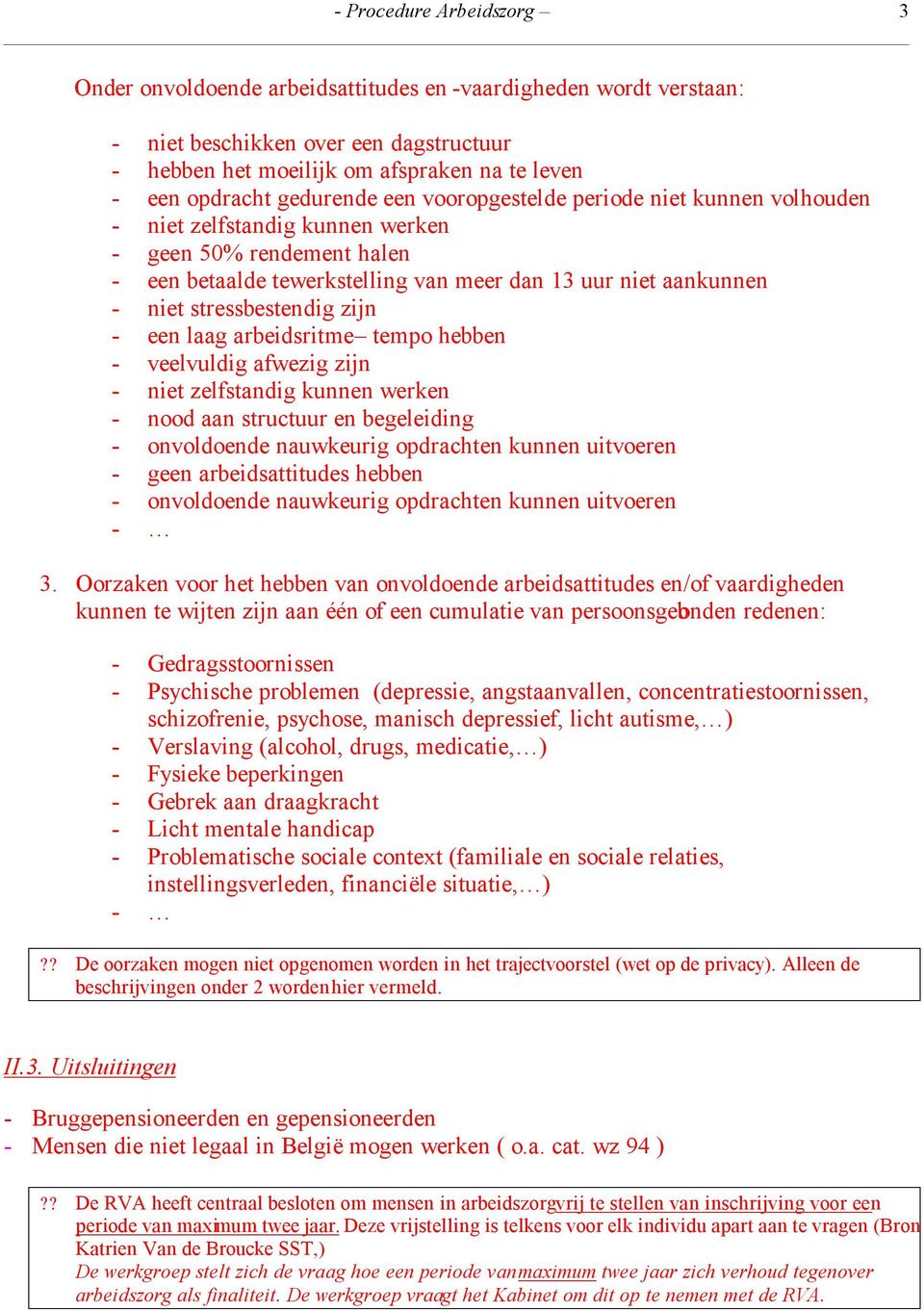 - Procedure Arbeidszorg – 3

Onder onvoldoende arbeidsattitudes en -vaardigheden wordt verstaan:

- niet beschikken over een dagstructuur
- hebben het moeilijk om afspraken na te leven
- een opdracht gedurende een vooropgestelde periode niet kunnen volhouden
- niet zelfstandig kunnen werken
- geen 50% rendement halen
- een betaalde tewerkstelling van meer dan 13 uur niet aankunnen
- niet stressbestendig zijn
- een laag arbeidsritme– tempo hebben
- veelvuldig afwezig zijn
- niet zelfstandig kunnen werken
- nood aan structuur en begeleiding
- onvoldoende nauwkeurig opdrachten kunnen uitvoeren
- geen arbeidsattitudes hebben
- onvoldoende nauwkeurig opdrachten kunnen uitvoeren
- …

3. Oorzaken voor het hebben van onvoldoende arbeidsattitudes en/of vaardigheden kunnen te wijten zijn aan één of een cumulatie van persoonsgebonden redenen:

- Gedragsstoornissen
- Psychische problemen (depressie, angstaanvallen, concentratiestoornissen, schizofrenie, psychose, manisch depressief, licht autisme,…)
- Verslaving (alcohol, drugs, medicatie,…)
- Fysieke beperkingen
- Gebrek aan draagkracht
- Licht mentale handicap
- Problematische sociale context (familiale en sociale relaties, instellingsverleden, financiële situatie,…)
- …

?? De oorzaken mogen niet opgenomen worden in het trajectvoorstel (wet op de privacy). Alleen de beschrijvingen onder 2 worden hier vermeld.

II.3. Uitsluitingen

- Bruggepensioneerden en gepensioneerden
- Mensen die niet legaal in België mogen werken ( o.a. cat. wz 94 )

?? De RVA heeft centraal besloten om mensen in arbeidszorg vrij te stellen van inschrijving voor een periode van maximum twee jaar. Deze vrijstelling is telkens voor elk individu apart aan te vragen (Bron Katrien Van de Broucke SST,)
De werkgroep stelt zich de vraag hoe een periode van maximum twee jaar zich verhoud tegenover arbeidszorg als finaliteit. De werkgroep vraagt het Kabinet om dit op te nemen met de RVA.